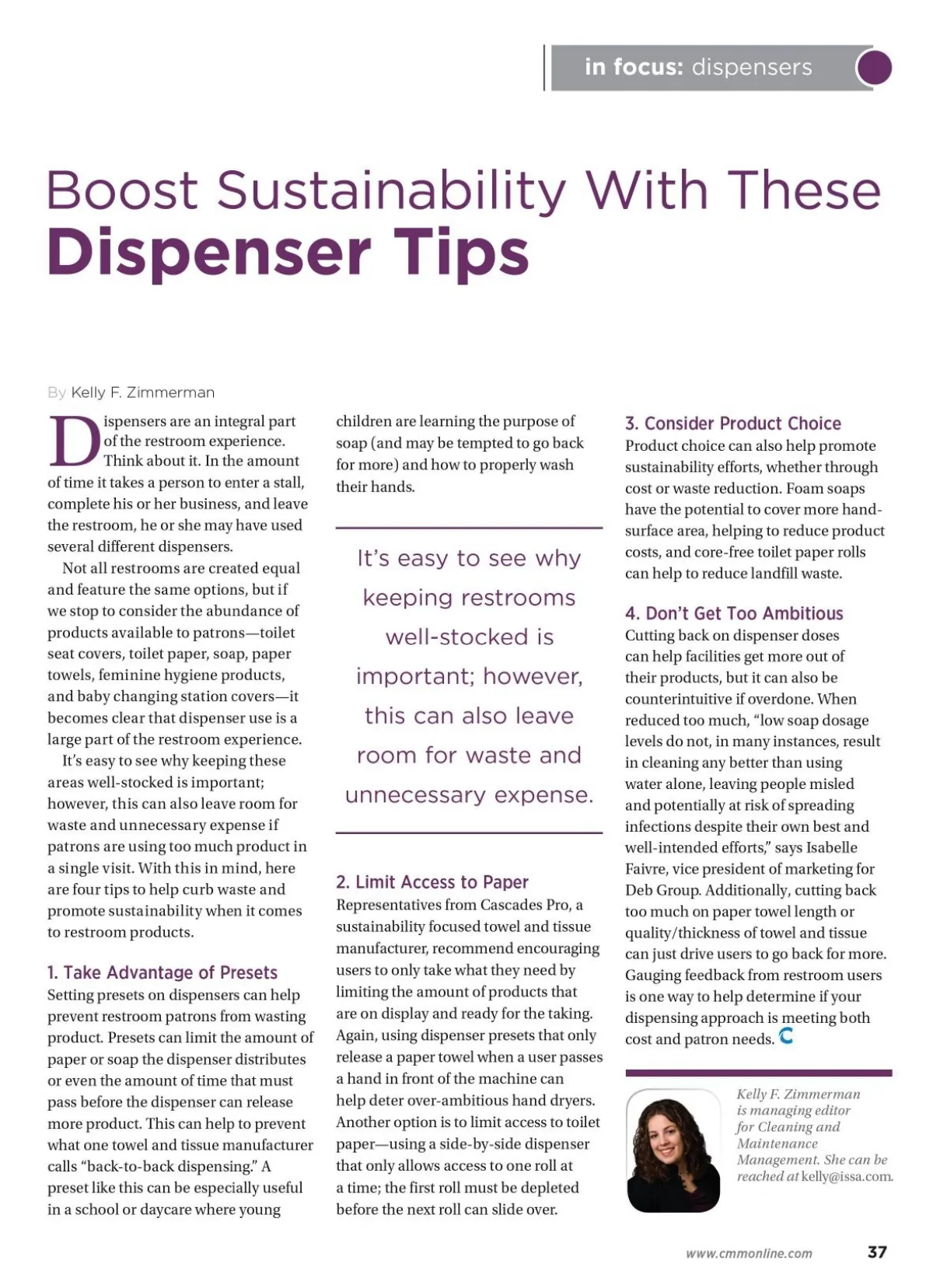 in focus: dispensers

Boost Sustainability With These Dispenser Tips

By Kelly F. Zimmerman

Dispensers are an integral part of the restroom experience. Think about it. In the amount of time it takes a person to enter a stall, complete his or her business, and leave the restroom, he or she may have used several different dispensers.

Not all restrooms are created equal and feature the same options, but if we stop to consider the abundance of products available to patrons—toilet seat covers, toilet paper, soap, paper towels, feminine hygiene products, and baby changing station covers—it becomes clear that dispenser use is a large part of the restroom experience.

It's easy to see why keeping these areas well-stocked is important; however, this can also leave room for waste and unnecessary expense if patrons are using too much product in a single visit. With this in mind, here are four tips to help curb waste and promote sustainability when it comes to restroom products.

1. Take Advantage of Presets
Setting presets on dispensers can help prevent restroom patrons from wasting product. Presets can limit the amount of paper or soap the dispenser distributes or even the amount of time that must pass before the dispenser can release more product. This can help to prevent what one towel and tissue manufacturer calls "back-to-back dispensing." A preset like this can be especially useful in a school or daycare where young children are learning the purpose of soap (and may be tempted to go back for more) and how to properly wash their hands.

It's easy to see why keeping restrooms well-stocked is important; however, this can also leave room for waste and unnecessary expense.

2. Limit Access to Paper
Representatives from Cascades Pro, a sustainability focused towel and tissue manufacturer, recommend encouraging users to only take what they need by limiting the amount of products that are on display and ready for the taking. Again, using dispenser presets that only release a paper towel when a user passes a hand in front of the machine can help deter over-ambitious hand dryers. Another option is to limit access to toilet paper—using a side-by-side dispenser that only allows access to one roll at a time; the first roll must be depleted before the next roll can slide over.

3. Consider Product Choice
Product choice can also help promote sustainability efforts, whether through cost or waste reduction. Foam soaps have the potential to cover more hand-surface area, helping to reduce product costs, and core-free toilet paper rolls can help to reduce landfill waste.

4. Don't Get Too Ambitious
Cutting back on dispenser doses can help facilities get more out of their products, but it can also be counterintuitive if overdone. When reduced too much, "low soap dosage levels do not, in many instances, result in cleaning any better than using water alone, leaving people misled and potentially at risk of spreading infections despite their own best and well-intended efforts," says Isabelle Faivre, vice president of marketing for Deb Group. Additionally, cutting back too much on paper towel length or quality/thickness of towel and tissue can just drive users to go back for more. Gauging feedback from restroom users is one way to help determine if your dispensing approach is meeting both cost and patron needs.

Kelly F. Zimmerman is managing editor for Cleaning and Maintenance Management. She can be reached at kelly@issa.com.

www.cmmonline.com 37